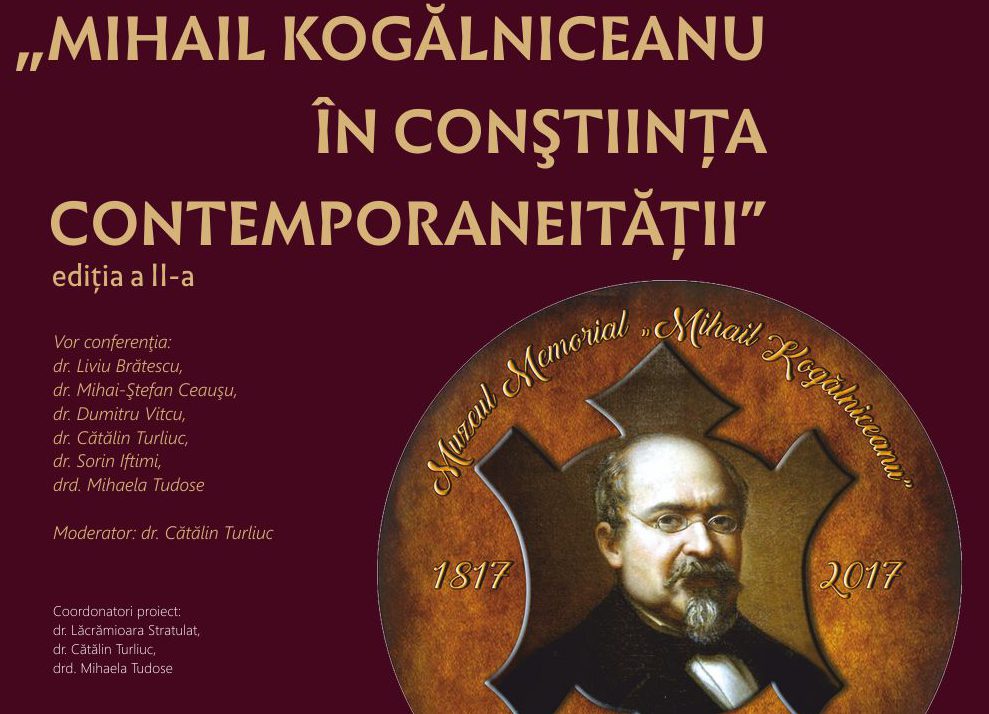 „MIHAIL KOGĂLNICEANU ÎN CONŞTIINȚA CONTEMPORANEITĂȚII”
ediția a II-a

Vor conferenția:
dr. Liviu Brătescu,
dr. Mihai-Ştefan Ceauşu,
dr. Dumitru Vitcu,
dr. Cătălin Turliuc,
dr. Sorin Iftimi,
drd. Mihaela Tudose

Moderator: dr. Cătălin Turliuc

Coordonatori proiect:
dr. Lăcrămioara Stratulat,
dr. Cătălin Turliuc,
drd. Mihaela Tudose

Muzeul Memorial „Mihail Kogălniceanu”
1817
2017